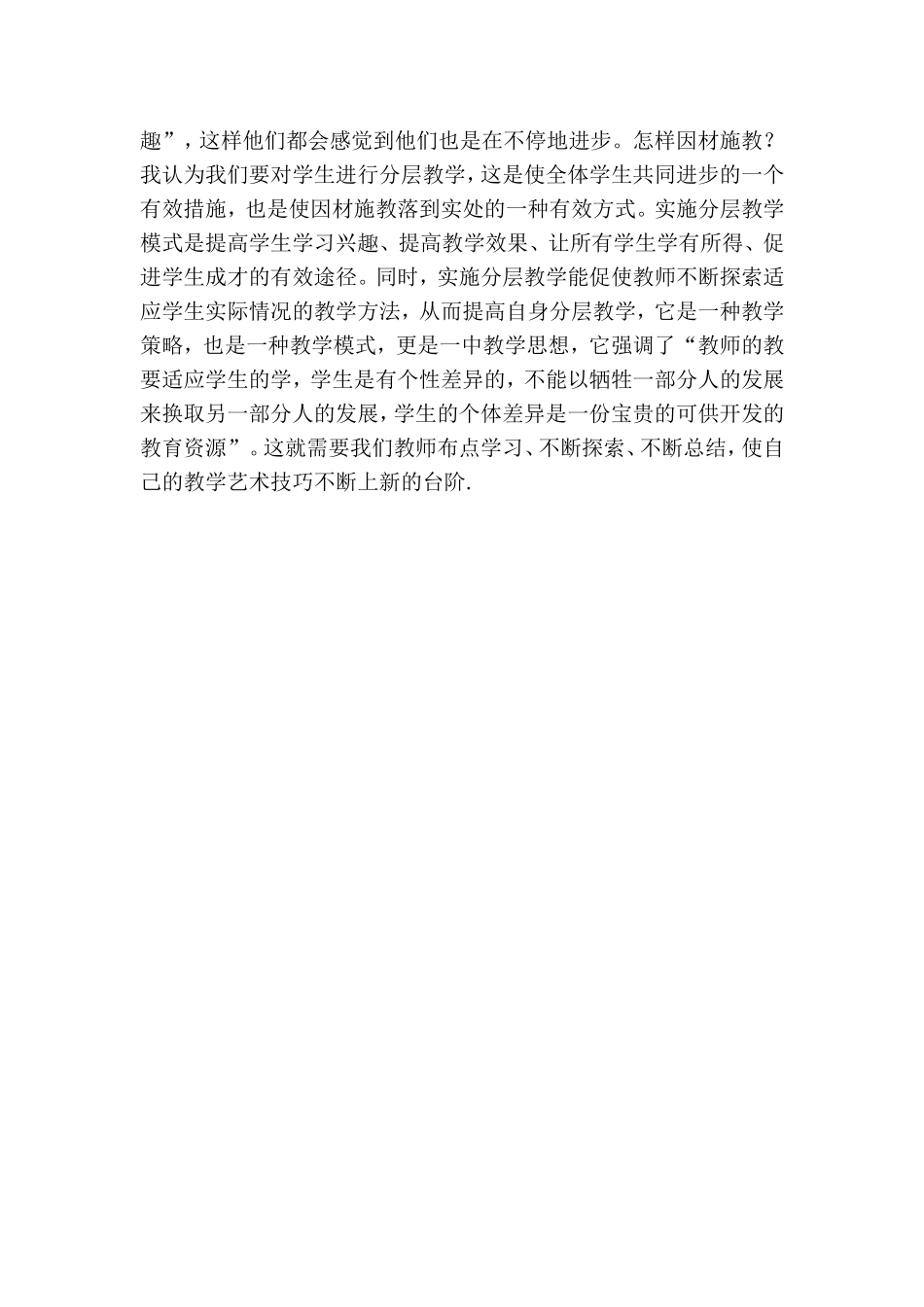 趣”，这样他们都会感觉到他们也是在不停地进步。怎样因材施教？我认为我们要对学生进行分层教学，这是使全体学生共同进步的一个有效措施，也是使因材施教落到实处的一种有效方式。实施分层教学模式是提高学生学习兴趣、提高教学效果、让所有学生学有所得、促进学生成才的有效途径。同时，实施分层教学能促使教师不断探索适应学生实际情况的教学方法，从而提高自身分层教学，它是一种教学策略，也是一种教学模式，更是一中教学思想，它强调了“教师的教要适应学生的学，学生是有个性差异的，不能以牺牲一部分人的发展来换取另一部分人的发展，学生的个体差异是一份宝贵的可供开发的教育资源”。这就需要我们教师布点学习、不断探索、不断总结，使自己的教学艺术技巧不断上新的台阶.